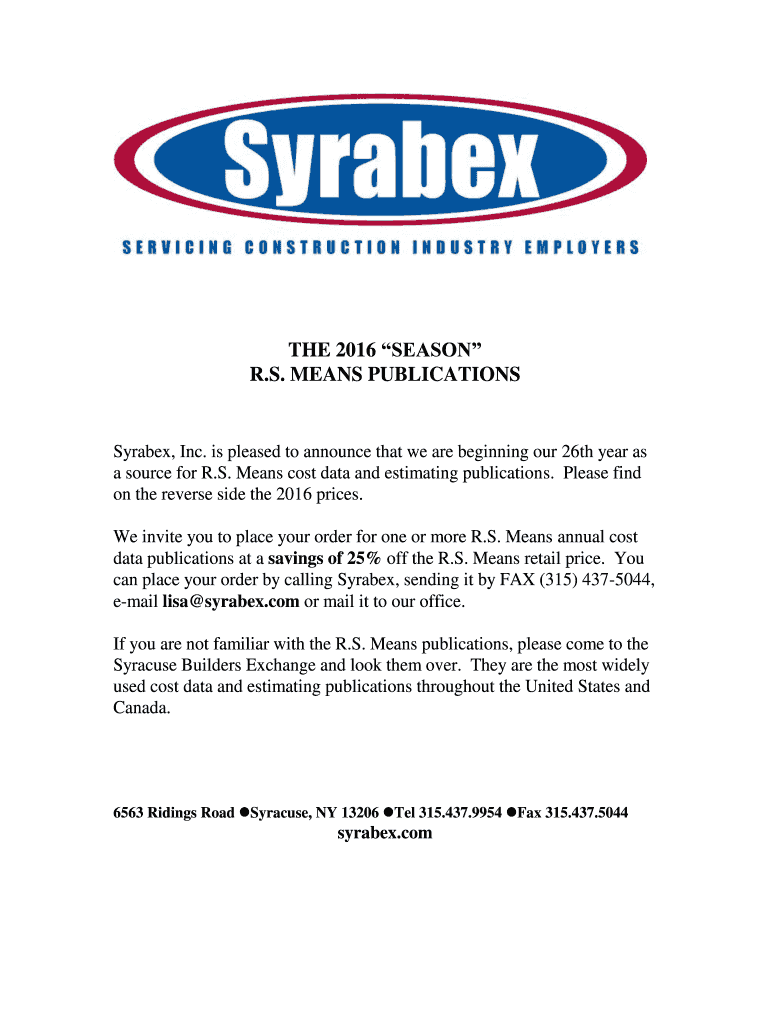 Syrabex

SERVICING CONSTRUCTION INDUSTRY EMPLOYERS

THE 2016 “SEASON”
R.S. MEANS PUBLICATIONS

Syrabex, Inc. is pleased to announce that we are beginning our 26th year as a source for R.S. Means cost data and estimating publications. Please find on the reverse side the 2016 prices.

We invite you to place your order for one or more R.S. Means annual cost data publications at a savings of 25% off the R.S. Means retail price. You can place your order by calling Syrabex, sending it by FAX (315) 437-5044, e-mail lisa@syrabex.com or mail it to our office.

If you are not familiar with the R.S. Means publications, please come to the Syracuse Builders Exchange and look them over. They are the most widely used cost data and estimating publications throughout the United States and Canada.

6563 Ridings Road ●Syracuse, NY 13206 ●Tel 315.437.9954 ●Fax 315.437.5044
syrabex.com